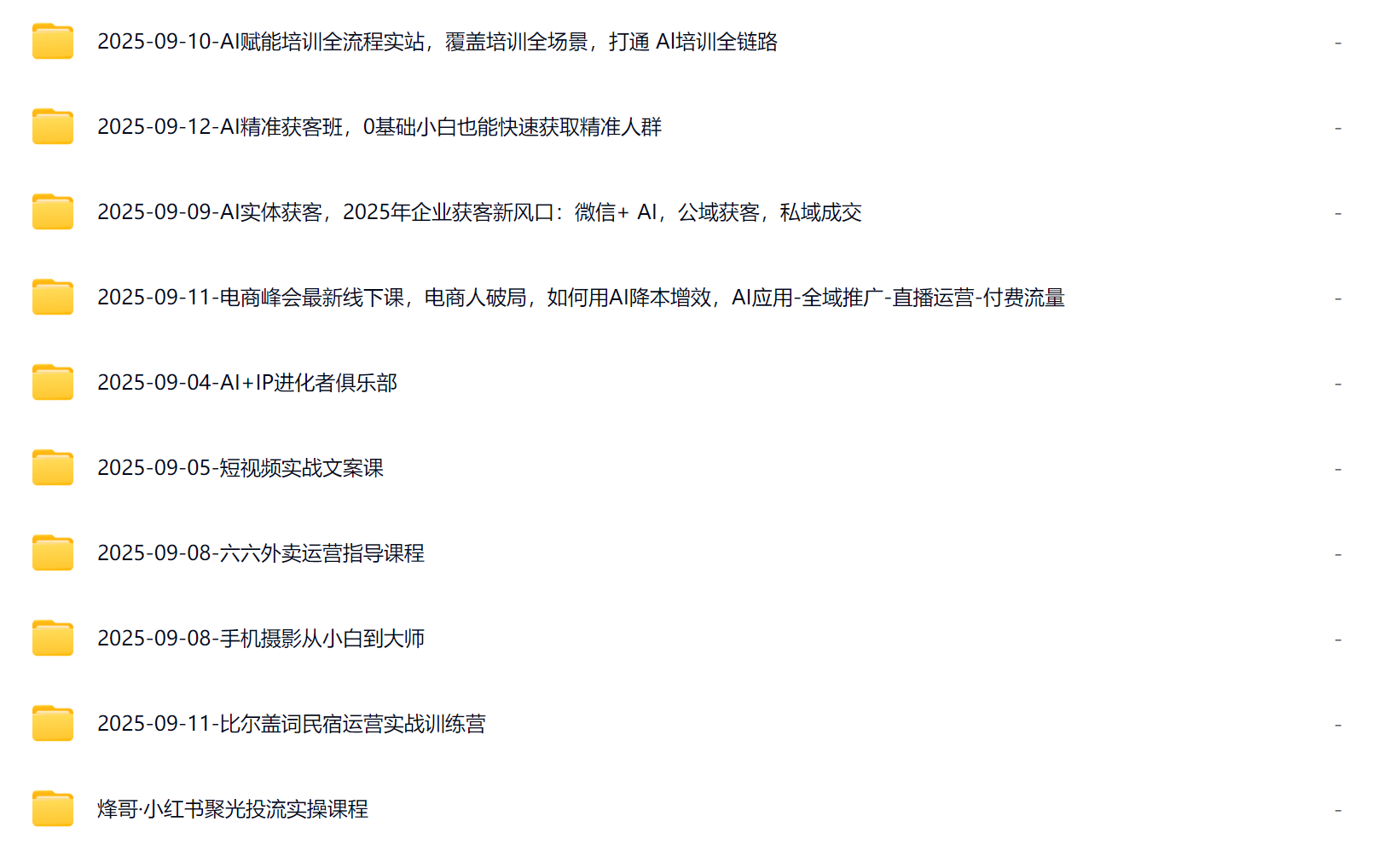 2025-09-10-AI赋能培训全流程实站，覆盖培训全场景，打通 AI培训全链路 -

2025-09-12-AI精准获客班，0基础小白也能快速获取精准人群 -

2025-09-09-AI实体获客，2025年企业获客新风口：微信+ AI，公域获客，私域成交 -

2025-09-11-电商峰会最新线下课，电商人破局，如何用AI降本增效，AI应用-全域推广-直播运营-付费流量 -

2025-09-04-AI+IP进化者俱乐部 -

2025-09-05-短视频实战文案课 -

2025-09-08-六六外卖运营指导课程 -

2025-09-08-手机摄影从小白到大师 -

2025-09-11-比尔盖词民宿运营实战训练营 -

烽哥·小红书聚光投流实操课程 -